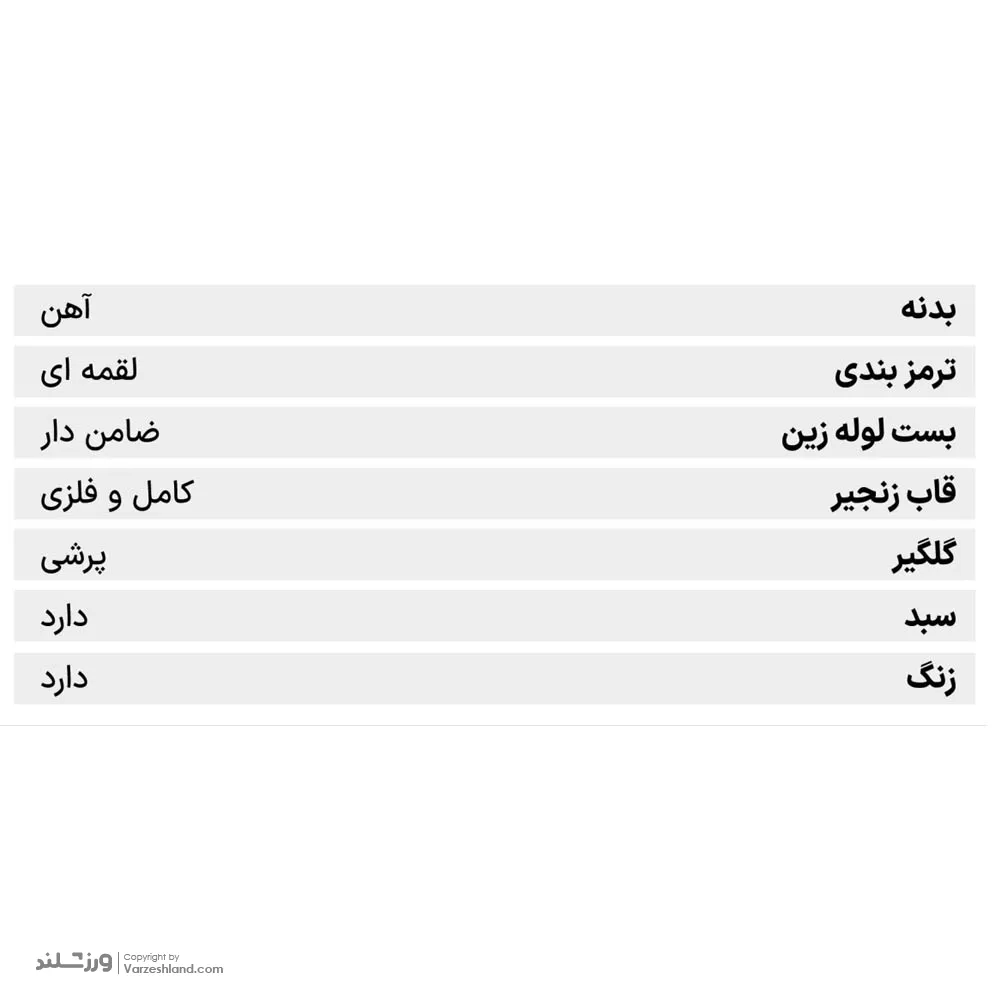 بدنه آهن
ترمز بندی لقمه ای
بست لوله زین ضامن دار
قاب زنجیر کامل و فلزی
گلگیر پرشی
سبد دارد
زنگ دارد

ورزشلند
Copyright by
Varzeshland.com